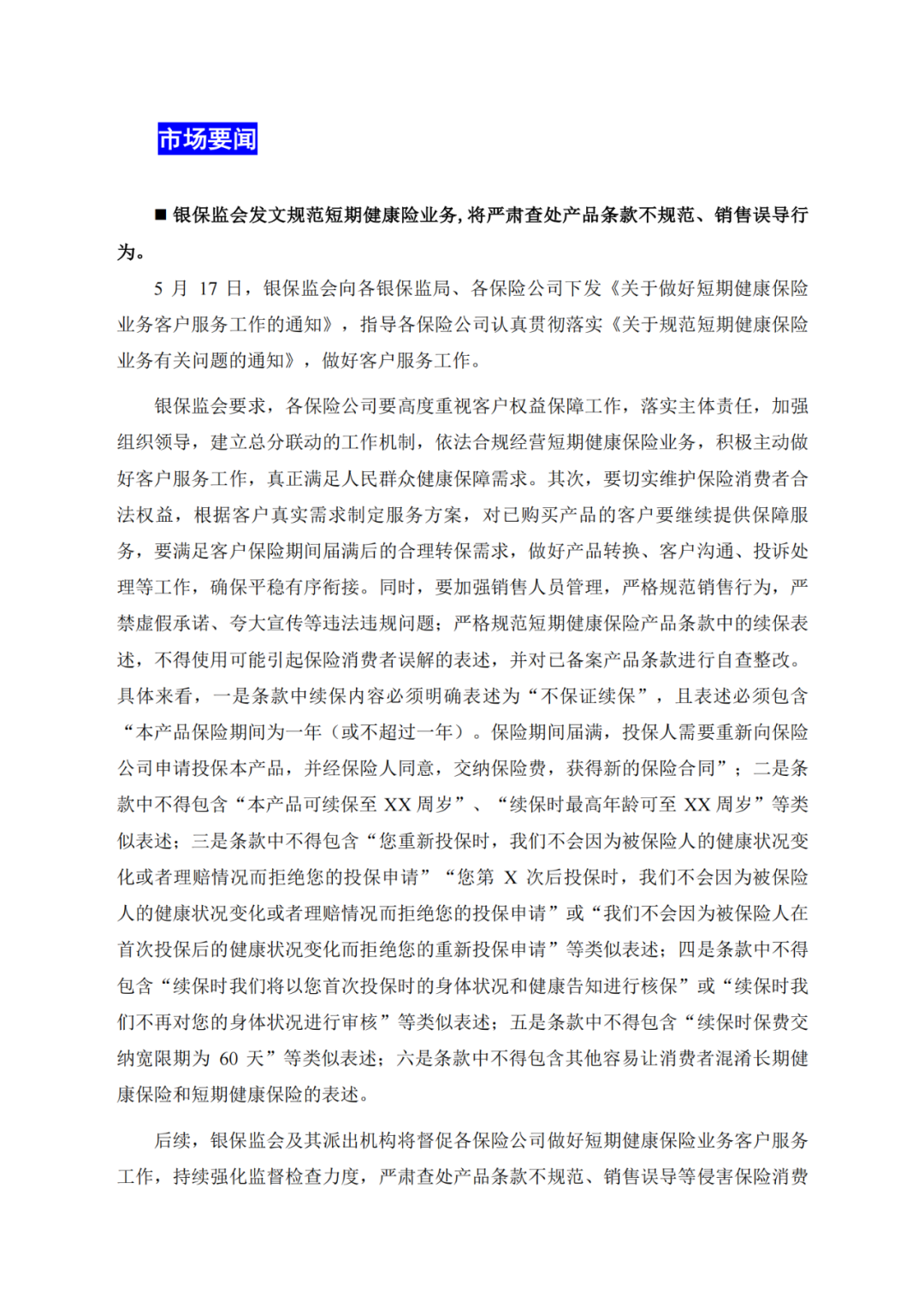 市场要闻

■ 银保监会发文规范短期健康险业务，将严肃查处产品条款不规范、销售误导行为。

5 月 17 日，银保监会向各银保监局、各保险公司下发《关于做好短期健康保险业务客户服务工作的通知》，指导各保险公司认真贯彻落实《关于规范短期健康保险业务有关问题的通知》，做好客户服务工作。

银保监会要求，各保险公司要高度重视客户权益保障工作，落实主体责任，加强组织领导，建立总分联动的工作机制，依法合规经营短期健康保险业务，积极主动做好客户服务工作，真正满足人民群众健康保障需求。其次，要切实维护保险消费者合法权益，根据客户真实需求制定服务方案，对已购买产品的客户要继续提供保障服务，要满足客户保险期间届满后的合理转保需求，做好产品转换、客户沟通、投诉处理等工作，确保平稳有序衔接。同时，要加强销售人员管理，严格规范销售行为，严禁虚假承诺、夸大宣传等违法违规问题；严格规范短期健康保险产品条款中的续保表述，不得使用可能引起保险消费者误解的表述，并对已备案产品条款进行自查整改。具体来看，一是条款中续保内容必须明确表述为“不保证续保”，且表述必须包含“本产品保险期间为一年（或不超过一年）。保险期间届满，投保人需要重新向保险公司申请投保本产品，并经保险人同意，交纳保险费，获得新的保险合同”；二是条款中不得包含“本产品可续保至 XX 周岁”、“续保时最高年龄可至 XX 周岁”等类似表述；三是条款中不得包含“您重新投保时，我们不会因为被保险人的健康状况变化或者理赔情况而拒绝您的投保申请”“您第 X 次后投保时，我们不会因为被保险人的健康状况变化或者理赔情况而拒绝您的投保申请”或“我们不会因为被保险人在首次投保后的健康状况变化而拒绝您的重新投保申请”等类似表述；四是条款中不得包含“续保时我们将以您首次投保时的身体状况和健康告知进行核保”或“续保时我们不再对您的身体状况进行审核”等类似表述；五是条款中不得包含“续保时保费交纳宽限期为 60 天”等类似表述；六是条款中不得包含其他容易让消费者混淆长期健康保险和短期健康保险的表述。

后续，银保监会及其派出机构将督促各保险公司做好短期健康保险业务客户服务工作，持续强化监督检查力度，严肃查处产品条款不规范、销售误导等侵害保险消费